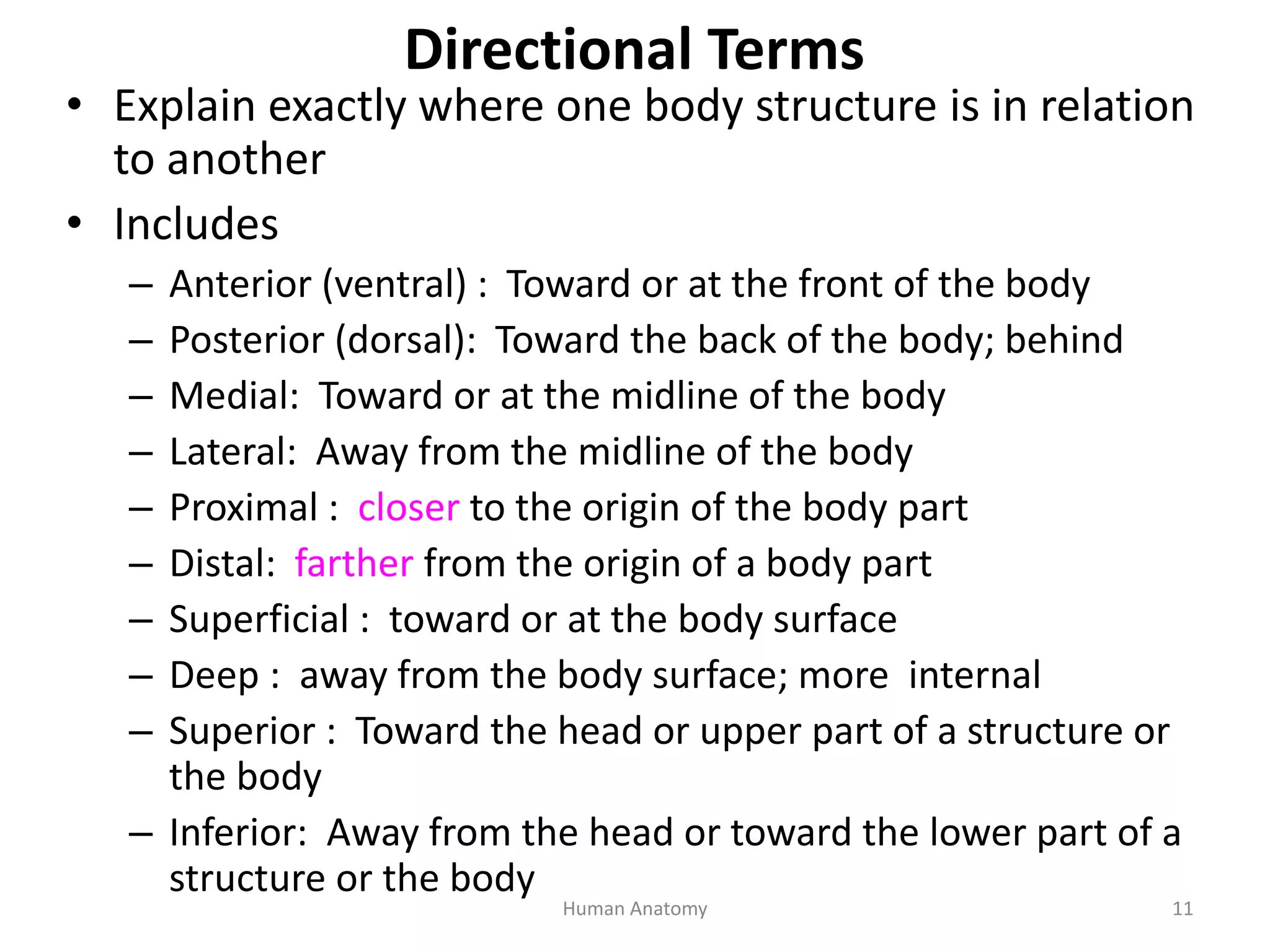 Directional Terms

• Explain exactly where one body structure is in relation to another

• Includes

– Anterior (ventral) : Toward or at the front of the body

– Posterior (dorsal): Toward the back of the body; behind

– Medial: Toward or at the midline of the body

– Lateral: Away from the midline of the body

– Proximal : closer to the origin of the body part

– Distal: farther from the origin of a body part

– Superficial : toward or at the body surface

– Deep : away from the body surface; more internal

– Superior : Toward the head or upper part of a structure or the body

– Inferior: Away from the head or toward the lower part of a structure or the body

Human Anatomy

11